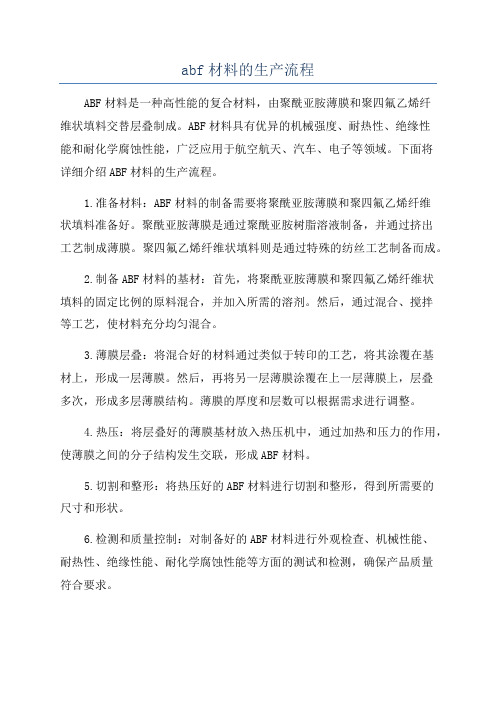 abf 材料的生产流程

ABF 材料是一种高性能的复合材料，由聚酰亚胺薄膜和聚四氟乙烯纤维状填料交替层叠制成。ABF 材料具有优异的机械强度、耐热性、绝缘性能和耐化学腐蚀性能，广泛应用于航空航天、汽车、电子等领域。下面将详细介绍 ABF 材料的生产流程。

1.准备材料：ABF 材料的制备需要将聚酰亚胺薄膜和聚四氟乙烯纤维状填料准备好。聚酰亚胺薄膜是通过聚酰亚胺树脂溶液制备，并通过挤出工艺制成薄膜。聚四氟乙烯纤维状填料则是通过特殊的纺丝工艺制备而成。

2.制备 ABF 材料的基材：首先，将聚酰亚胺薄膜和聚四氟乙烯纤维状填料的固定比例的原料混合，并加入所需的溶剂。然后，通过混合、搅拌等工艺，使材料充分均匀混合。

3.薄膜层叠：将混合好的材料通过类似于转印的工艺，将其涂覆在基材上，形成一层薄膜。然后，再将另一层薄膜涂覆在上一层薄膜上，层叠多次，形成多层薄膜结构。薄膜的厚度和层数可以根据需求进行调整。

4.热压：将层叠好的薄膜基材放入热压机中，通过加热和压力的作用，使薄膜之间的分子结构发生交联，形成 ABF 材料。

5.切割和整形：将热压好的 ABF 材料进行切割和整形，得到所需要的尺寸和形状。

6.检测和质量控制：对制备好的 ABF 材料进行外观检查、机械性能、耐热性、绝缘性能、耐化学腐蚀性能等方面的测试和检测，确保产品质量符合要求。